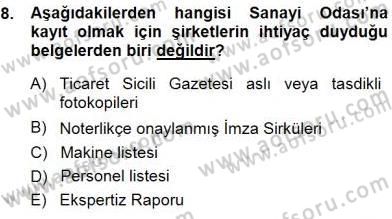 8. Aşağıdakilerden hangisi Sanayi Odası'na kayıt olmak için şirketlerin ihtiyaç duyduğu belgelerden biri değildir?

A) Ticaret Sicili Gazetesi aslı veya tasdikli fotokopileri
B) Noterlikçe onaylanmış İmza Sirküleri
C) Makine listesi
D) Personel listesi
E) Ekspertiz Raporu

www.aofsoru.com